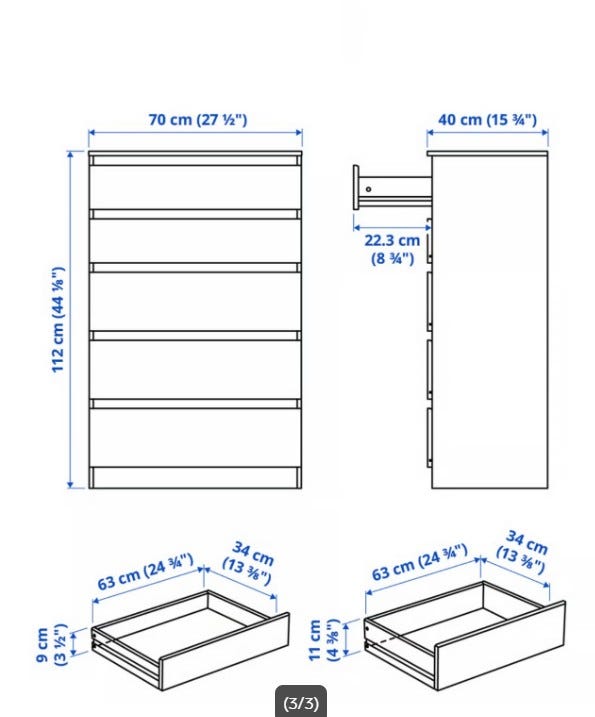 70 cm (27 ½")

40 cm (15 ¾")

112 cm (44 ⅛")

22.3 cm (8 ¾")

63 cm (24 ¾")

34 cm (13 ⅜")

9 cm (3 ½")

63 cm (24 ¾")

34 cm (13 ⅜")

11 cm (4 ⅜")

(3/3)